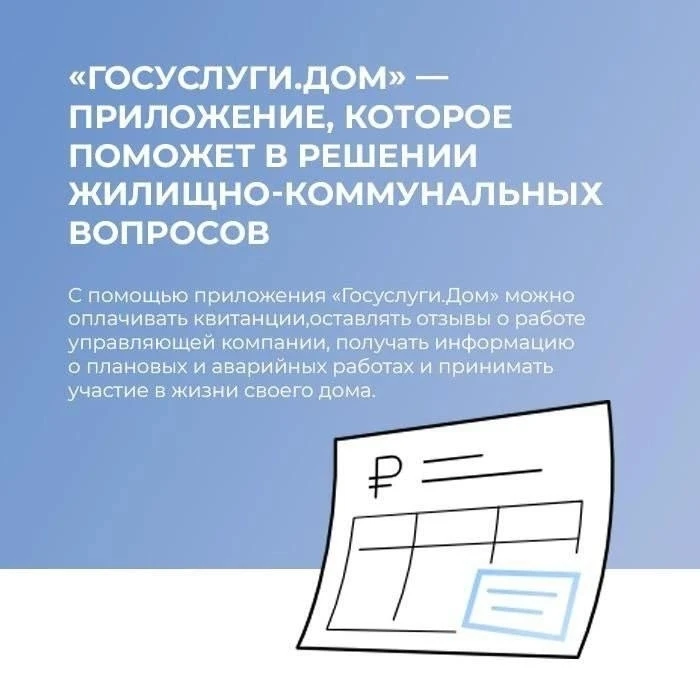 «ГОСУСЛУГИ.ДОМ» — ПРИЛОЖЕНИЕ, КОТОРОЕ ПОМОЖЕТ В РЕШЕНИИ ЖИЛИЩНО-КОММУНАЛЬНЫХ ВОПРОСОВ

С помощью приложения «Госуслуги.Дом» можно оплачивать квитанции,оставлять отзывы о работе управляющей компании, получать информацию о плановых и аварийных работах и принимать участие в жизни своего дома.

₽